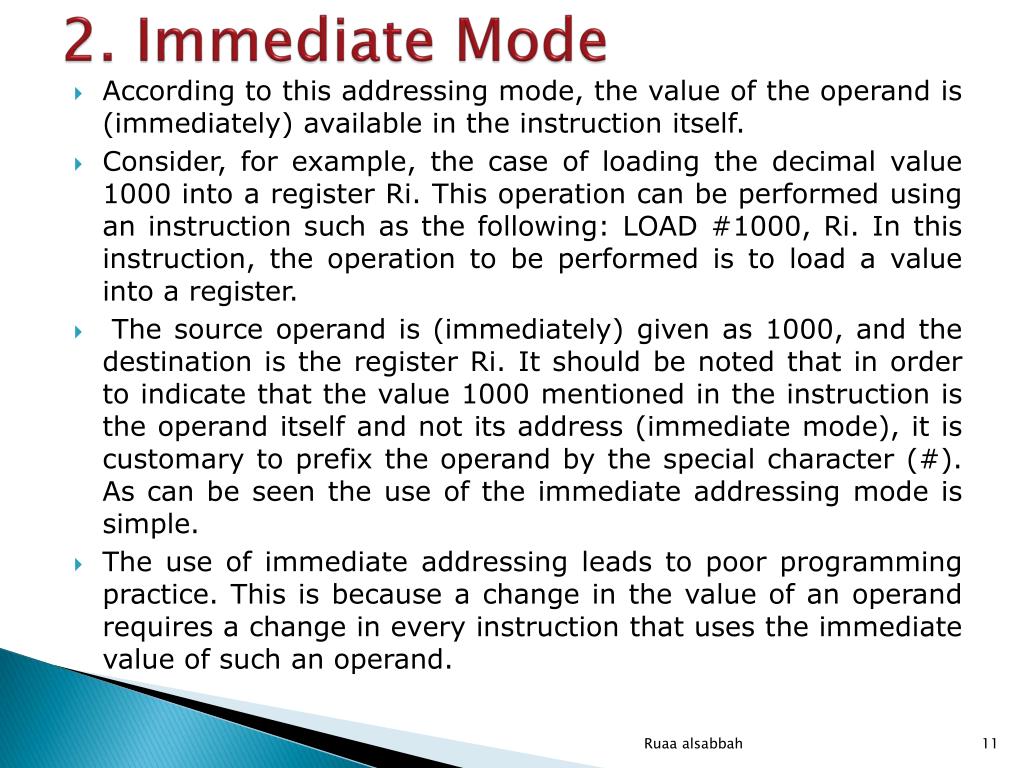 2. Immediate Mode

According to this addressing mode, the value of the operand is (immediately) available in the instruction itself.

Consider, for example, the case of loading the decimal value 1000 into a register Ri. This operation can be performed using an instruction such as the following: LOAD #1000, Ri. In this instruction, the operation to be performed is to load a value into a register.

The source operand is (immediately) given as 1000, and the destination is the register Ri. It should be noted that in order to indicate that the value 1000 mentioned in the instruction is the operand itself and not its address (immediate mode), it is customary to prefix the operand by the special character (#). As can be seen the use of the immediate addressing mode is simple.

The use of immediate addressing leads to poor programming practice. This is because a change in the value of an operand requires a change in every instruction that uses the immediate value of such an operand.

Ruaa alsabbah

11